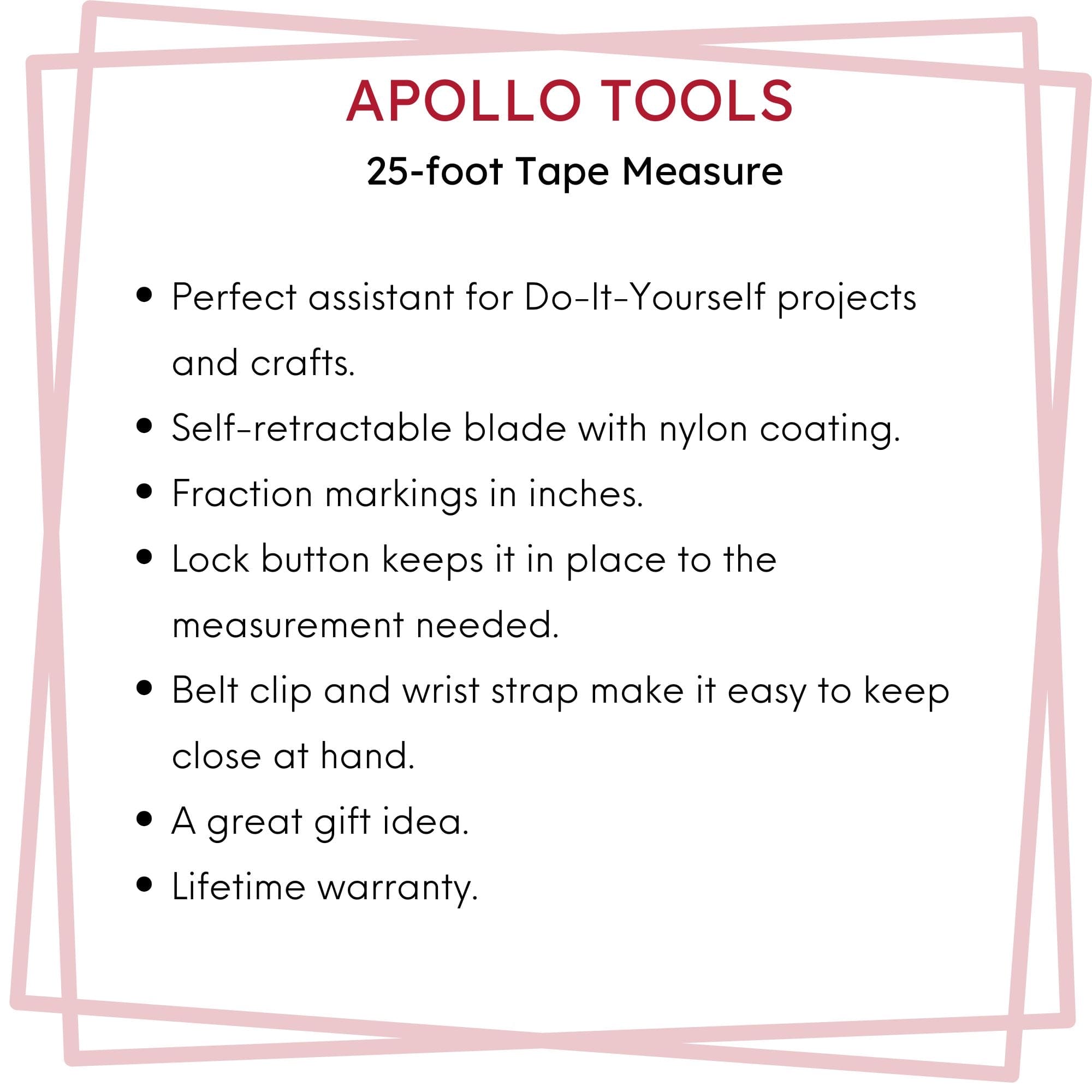 APOLLO TOOLS

25-foot Tape Measure

• Perfect assistant for Do-It-Yourself projects and crafts.
• Self-retractable blade with nylon coating.
• Fraction markings in inches.
• Lock button keeps it in place to the measurement needed.
• Belt clip and wrist strap make it easy to keep close at hand.
• A great gift idea.
• Lifetime warranty.